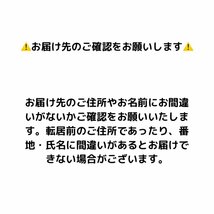 ⚠️お届け先のご確認をお願いします⚠️

お届け先のご住所やお名前にお間違いがないかご確認をお願いいたします。転居前のご住所であったり、番地・氏名に間違いがあるとお届けできない場合がございます。